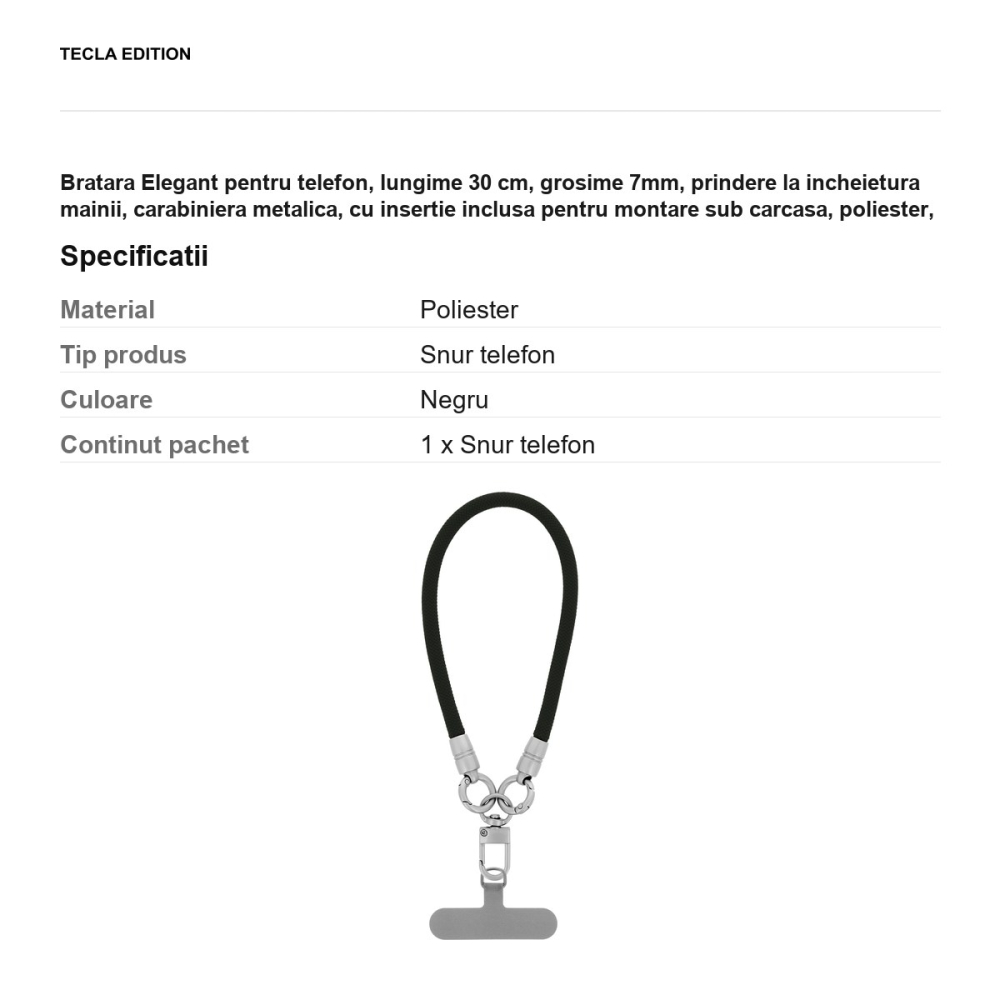 TECLA EDITION

Bratara Elegant pentru telefon, lungime 30 cm, grosime 7mm, prindere la incheietura mainii, carabiniera metalica, cu insertie inclusa pentru montare sub carcasa, poliester,

Specificatii

| Material | Poliester |
|---|---|
| Tip produs | Snur telefon |
| Culoare | Negru |
| Continut pachet | 1 x Snur telefon |